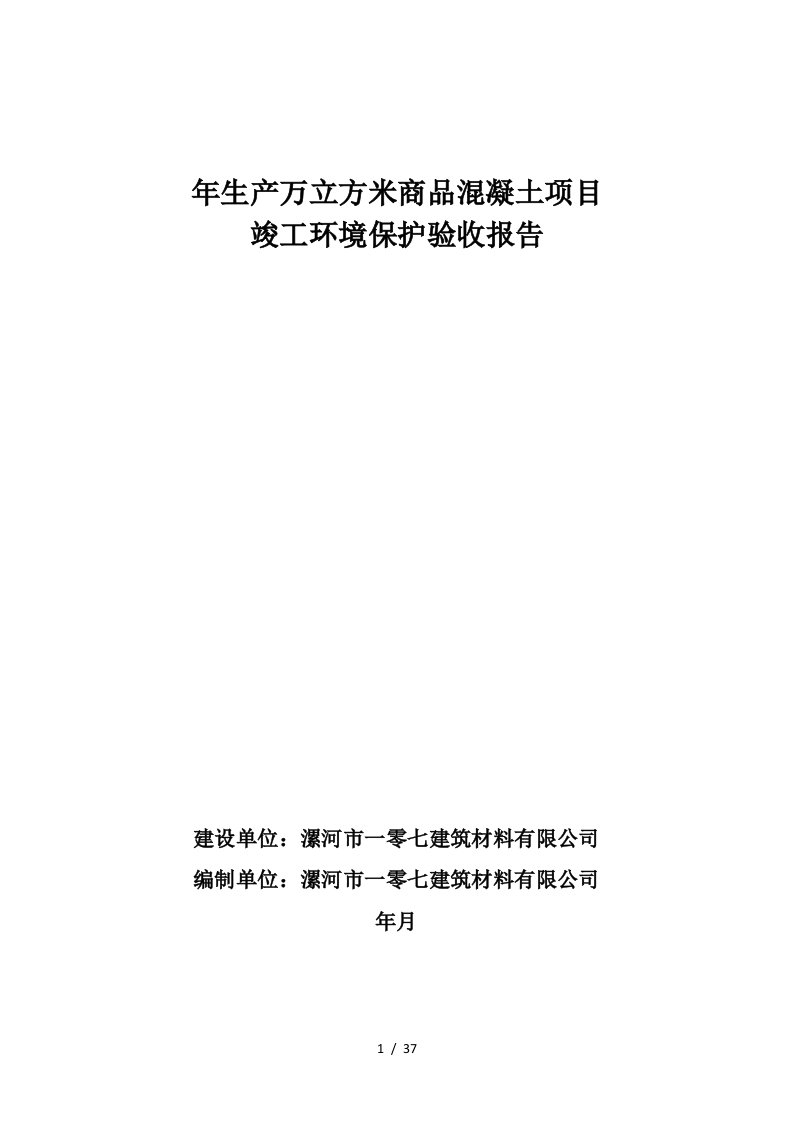 年生产万立方米商品混凝土项目
竣工环境保护验收报告

建设单位：漯河市一零七建筑材料有限公司

编制单位：漯河市一零七建筑材料有限公司

年月

1 / 37